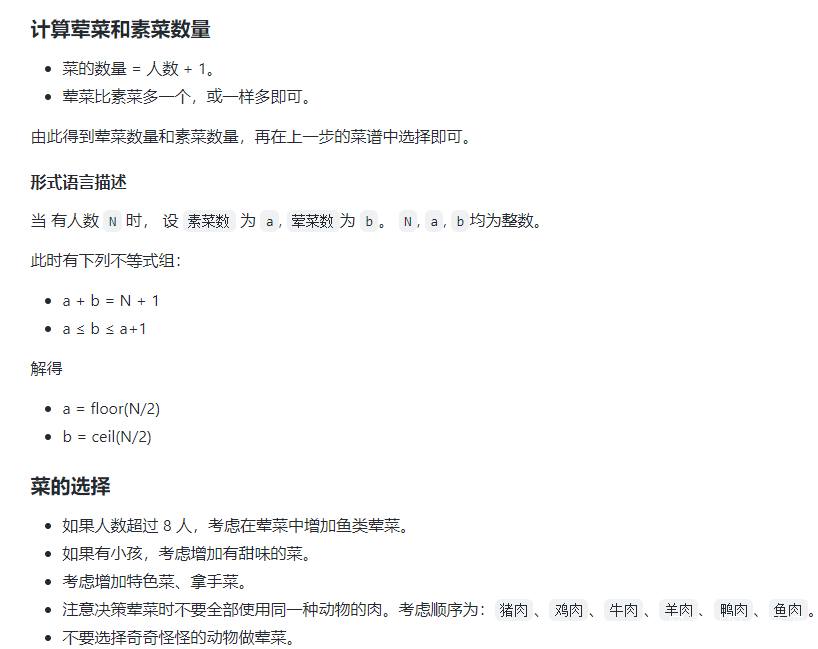 计算荤菜和素菜数量

- 菜的数量 = 人数 + 1。
- 荤菜比素菜多一个，或一样多即可。

由此得到荤菜数量和素菜数量，再在上一步的菜谱中选择即可。

形式语言描述

当 有人数 N 时， 设 素菜数 为 a，荤菜数 为 b。 N，a，b 均为整数。

此时有下列不等式组：

- a + b = N + 1
- a ≤ b ≤ a+1

解得

- a = floor(N/2)
- b = ceil(N/2)

菜的选择

- 如果人数超过 8 人，考虑在荤菜中增加鱼类荤菜。
- 如果有小孩，考虑增加有甜味的菜。
- 考虑增加特色菜、拿手菜。
- 注意决策荤菜时不要全部使用同一种动物的肉。考虑顺序为： 猪肉 、 鸡肉 、 牛肉 、 羊肉 、 鸭肉 、 鱼肉 。
- 不要选择奇奇怪怪的动物做荤菜。